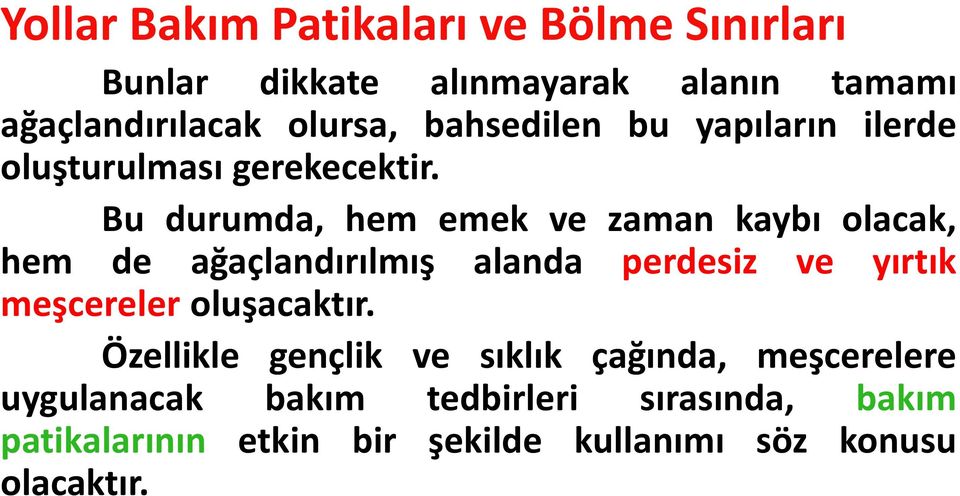 Yollar Bakım Patikaları ve Bölme Sınırları

Bunlar dikkate alınmayarak alanın tamamı ağaçlandırılacak olursa, bahsedilen bu yapıların ilerde oluşturulması gerekecektir.

Bu durumda, hem emek ve zaman kaybı olacak, hem de ağaçlandırılmış alanda perdesiz ve yırtık meşcereler oluşacaktır.

Özellikle gençlik ve sıklık çağında, meşcerelere uygulanacak bakım tedbirleri sırasında, bakım patikalarının etkin bir şekilde kullanımı söz konusu olacaktır.